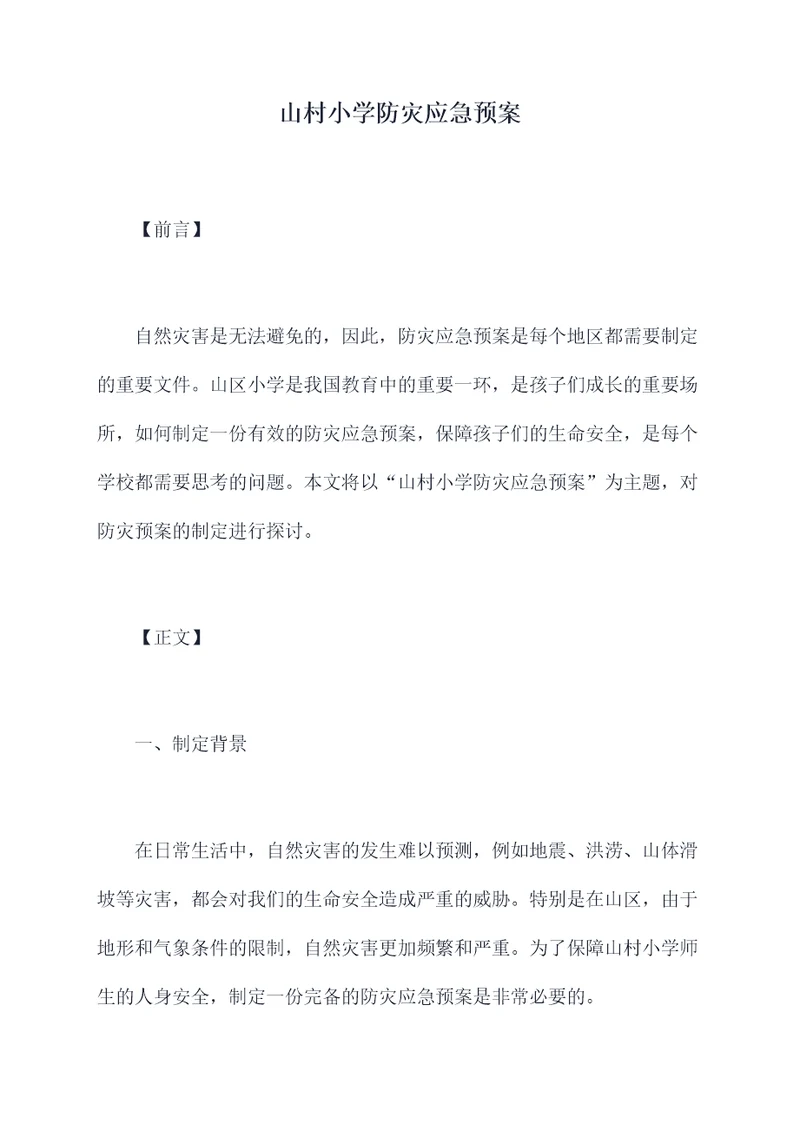 山村小学防灾应急预案

【前言】

自然灾害是无法避免的，因此，防灾应急预案是每个地区都需要制定的重要文件。山区小学是我国教育中的重要一环，是孩子们成长的重要场所，如何制定一份有效的防灾应急预案，保障孩子们的生命安全，是每个学校都需要思考的问题。本文将以“山村小学防灾应急预案”为主题，对防灾预案的制定进行探讨。

【正文】

一、制定背景

在日常生活中，自然灾害的发生难以预测，例如地震、洪涝、山体滑坡等灾害，都会对我们的生命安全造成严重的威胁。特别是在山区，由于地形和气象条件的限制，自然灾害更加频繁和严重。为了保障山村小学师生的人身安全，制定一份完备的防灾应急预案是非常必要的。